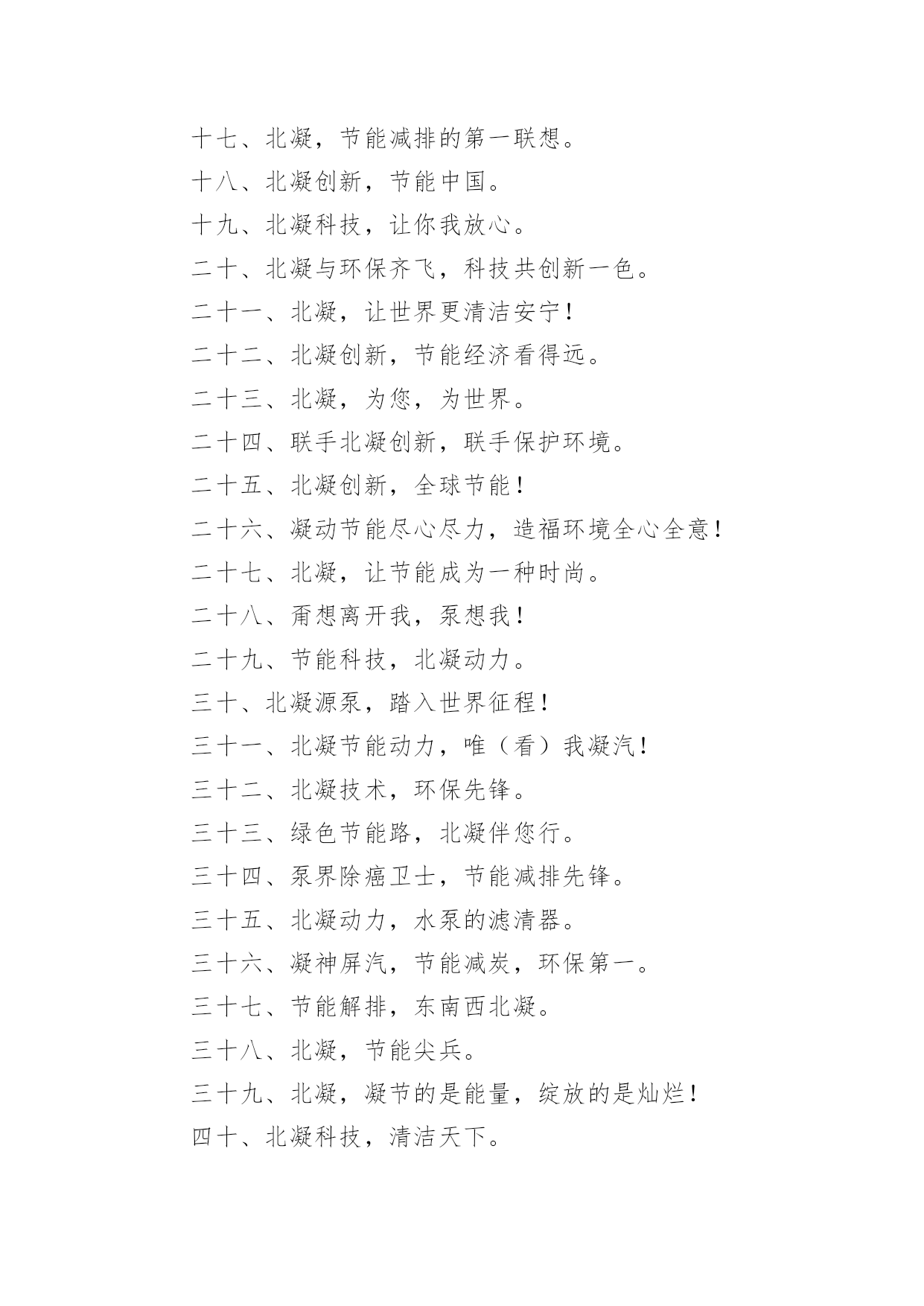 十七、北凝，节能减排的第一联想。

十八、北凝创新，节能中国。

十九、北凝科技，让你我放心。

二十、北凝与环保齐飞，科技共创新一色。

二十一、北凝，让世界更清洁安宁！

二十二、北凝创新，节能经济看得远。

二十三、北凝，为您，为世界。

二十四、联手北凝创新，联手保护环境。

二十五、北凝创新，全球节能！

二十六、凝动节能尽心尽力，造福环境全心全意！

二十七、北凝，让节能成为一种时尚。

二十八、甭想离开我，泵想我！

二十九、节能科技，北凝动力。

三十、北凝源泵，踏入世界征程！

三十一、北凝节能动力，唯（看）我凝汽！

三十二、北凝技术，环保先锋。

三十三、绿色节能路，北凝伴您行。

三十四、泵界除癌卫士，节能减排先锋。

三十五、北凝动力，水泵的滤清器。

三十六、凝神屏汽，节能减炭，环保第一。

三十七、节能解排，东南西北凝。

三十八、北凝，节能尖兵。

三十九、北凝，凝节的是能量，绽放的是灿烂！

四十、北凝科技，清洁天下。